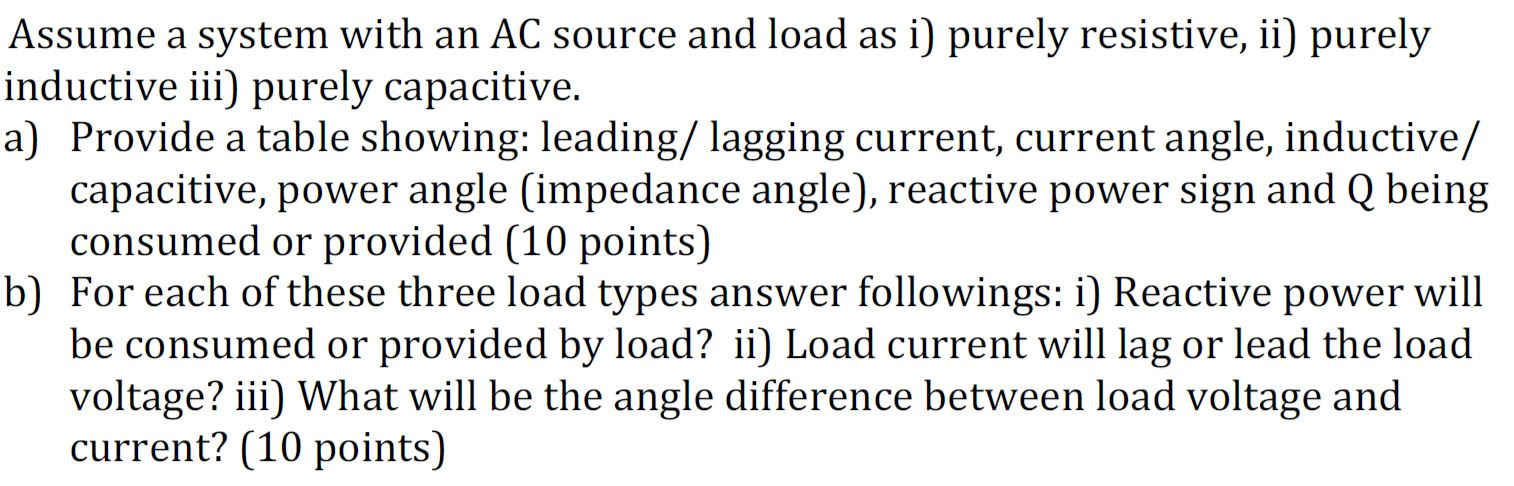 Assume a system with an AC source and load as i) purely resistive, ii) purely inductive iii) purely capacitive.

a) Provide a table showing: leading/ lagging current, current angle, inductive/ capacitive, power angle (impedance angle), reactive power sign and Q being consumed or provided (10 points)

b) For each of these three load types answer followings: i) Reactive power will be consumed or provided by load? ii) Load current will lag or lead the load voltage? iii) What will be the angle difference between load voltage and current? (10 points)